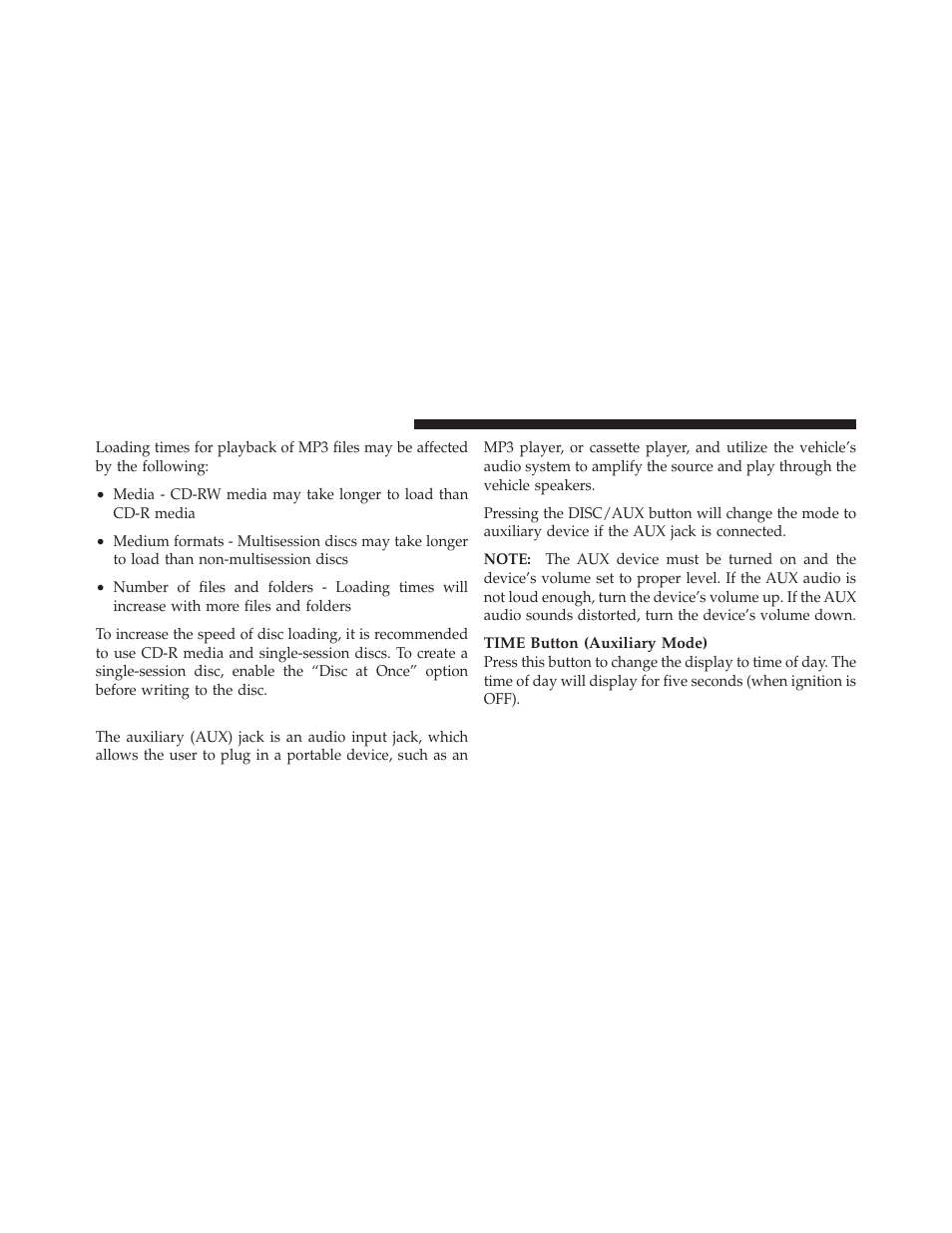 Loading times for playback of MP3 files may be affected by the following:

• Media - CD-RW media may take longer to load than CD-R media

• Medium formats - Multisession discs may take longer to load than non-multisession discs

• Number of files and folders - Loading times will increase with more files and folders

To increase the speed of disc loading, it is recommended to use CD-R media and single-session discs. To create a single-session disc, enable the “Disc at Once” option before writing to the disc.

The auxiliary (AUX) jack is an audio input jack, which allows the user to plug in a portable device, such as an MP3 player, or cassette player, and utilize the vehicle’s audio system to amplify the source and play through the vehicle speakers.

Pressing the DISC/AUX button will change the mode to auxiliary device if the AUX jack is connected.

NOTE: The AUX device must be turned on and the device’s volume set to proper level. If the AUX audio is not loud enough, turn the device’s volume up. If the AUX audio sounds distorted, turn the device’s volume down.

TIME Button (Auxiliary Mode)
Press this button to change the display to time of day. The time of day will display for five seconds (when ignition is OFF).